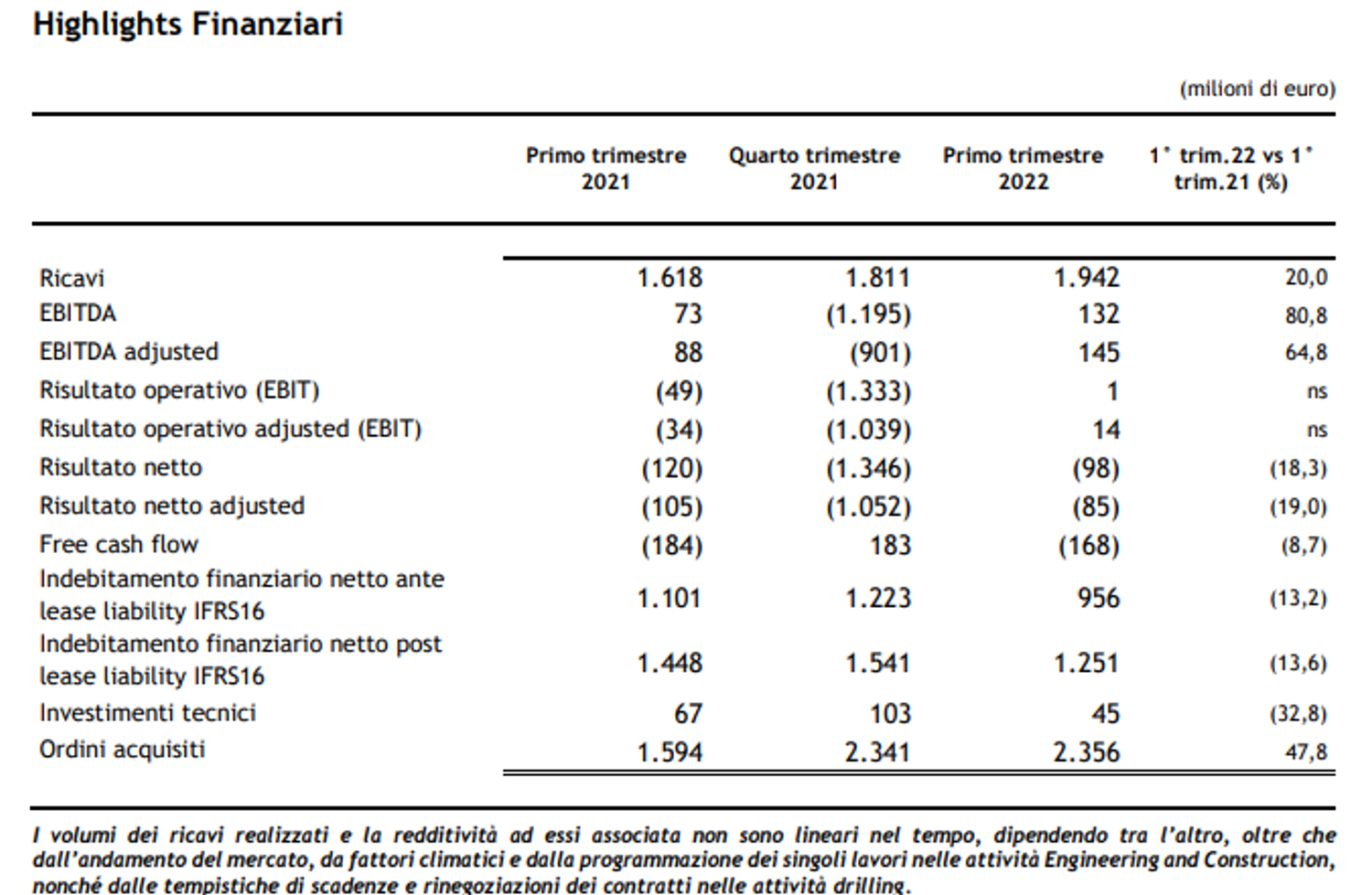 Highlights Finanziari

(milioni di euro)

| | Primo trimestre 2021 | Quarto trimestre 2021 | Primo trimestre 2022 | 1° trim.22 vs 1° trim.21 (%) |
|---|---|---|---|---|
| Ricavi | 1.618 | 1.811 | 1.942 | 20,0 |
| EBITDA | 73 | (1.195) | 132 | 80,8 |
| EBITDA adjusted | 88 | (901) | 145 | 64,8 |
| Risultato operativo (EBIT) | (49) | (1.333) | 1 | ns |
| Risultato operativo adjusted (EBIT) | (34) | (1.039) | 14 | ns |
| Risultato netto | (120) | (1.346) | (98) | (18,3) |
| Risultato netto adjusted | (105) | (1.052) | (85) | (19,0) |
| Free cash flow | (184) | 183 | (168) | (8,7) |
| Indebitamento finanziario netto ante lease liability IFRS16 | 1.101 | 1.223 | 956 | (13,2) |
| Indebitamento finanziario netto post lease liability IFRS16 | 1.448 | 1.541 | 1.251 | (13,6) |
| Investimenti tecnici | 67 | 103 | 45 | (32,8) |
| Ordini acquisiti | 1.594 | 2.341 | 2.356 | 47,8 |

I volumi dei ricavi realizzati e la redditività ad essi associata non sono lineari nel tempo, dipendendo tra l'altro, oltre che dall'andamento del mercato, da fattori climatici e dalla programmazione dei singoli lavori nelle attività Engineering and Construction, nonché dalle tempistiche di scadenze e rinegoziazioni dei contratti nelle attività drilling.